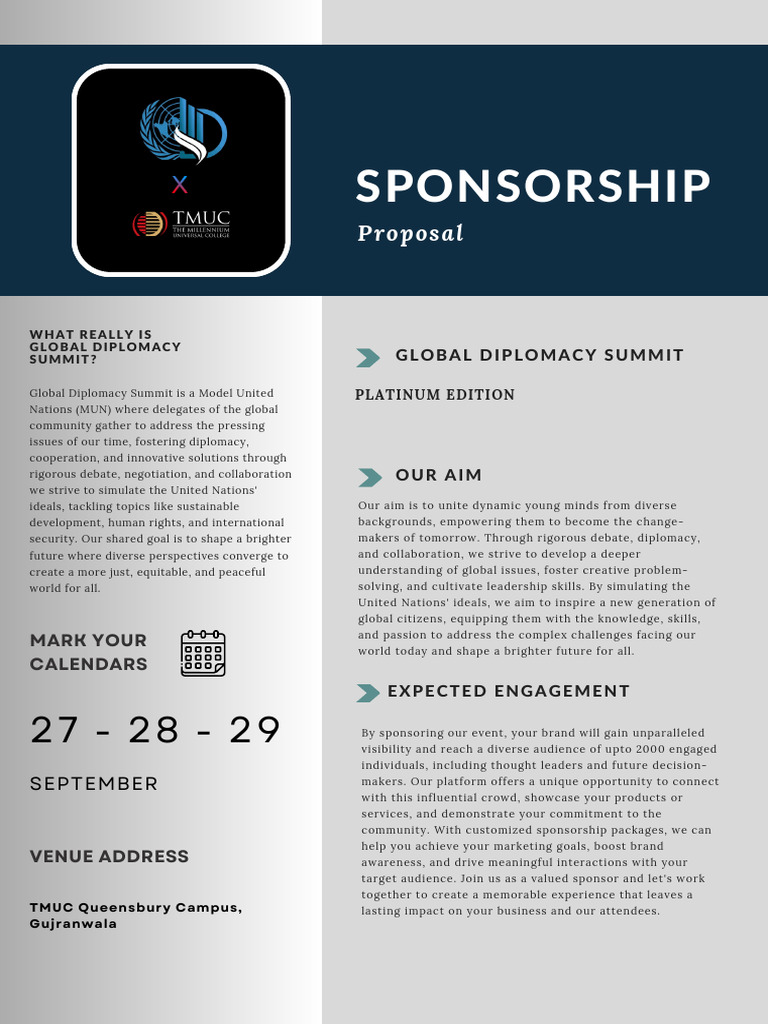 X

TMUC
THE MILLENNIUM UNIVERSAL COLLEGE

SPONSORSHIP
Proposal

WHAT REALLY IS GLOBAL DIPLOMACY SUMMIT?

Global Diplomacy Summit is a Model United Nations (MUN) where delegates of the global community gather to address the pressing issues of our time, fostering diplomacy, cooperation, and innovative solutions through rigorous debate, negotiation, and collaboration we strive to simulate the United Nations' ideals, tackling topics like sustainable development, human rights, and international security. Our shared goal is to shape a brighter future where diverse perspectives converge to create a more just, equitable, and peaceful world for all.

MARK YOUR CALENDARS

27 - 28 - 29

SEPTEMBER

VENUE ADDRESS

TMUC Queensbury Campus, Gujranwala

GLOBAL DIPLOMACY SUMMIT

PLATINUM EDITION

OUR AIM

Our aim is to unite dynamic young minds from diverse backgrounds, empowering them to become the change-makers of tomorrow. Through rigorous debate, diplomacy, and collaboration, we strive to develop a deeper understanding of global issues, foster creative problem-solving, and cultivate leadership skills. By simulating the United Nations' ideals, we aim to inspire a new generation of global citizens, equipping them with the knowledge, skills, and passion to address the complex challenges facing our world today and shape a brighter future for all.

EXPECTED ENGAGEMENT

By sponsoring our event, your brand will gain unparalleled visibility and reach a diverse audience of upto 2000 engaged individuals, including thought leaders and future decision-makers. Our platform offers a unique opportunity to connect with this influential crowd, showcase your products or services, and demonstrate your commitment to the community. With customized sponsorship packages, we can help you achieve your marketing goals, boost brand awareness, and drive meaningful interactions with your target audience. Join us as a valued sponsor and let's work together to create a memorable experience that leaves a lasting impact on your business and our attendees.